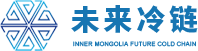 未来冷链
INNER MONGOLIA FUTURE COLD CHAIN